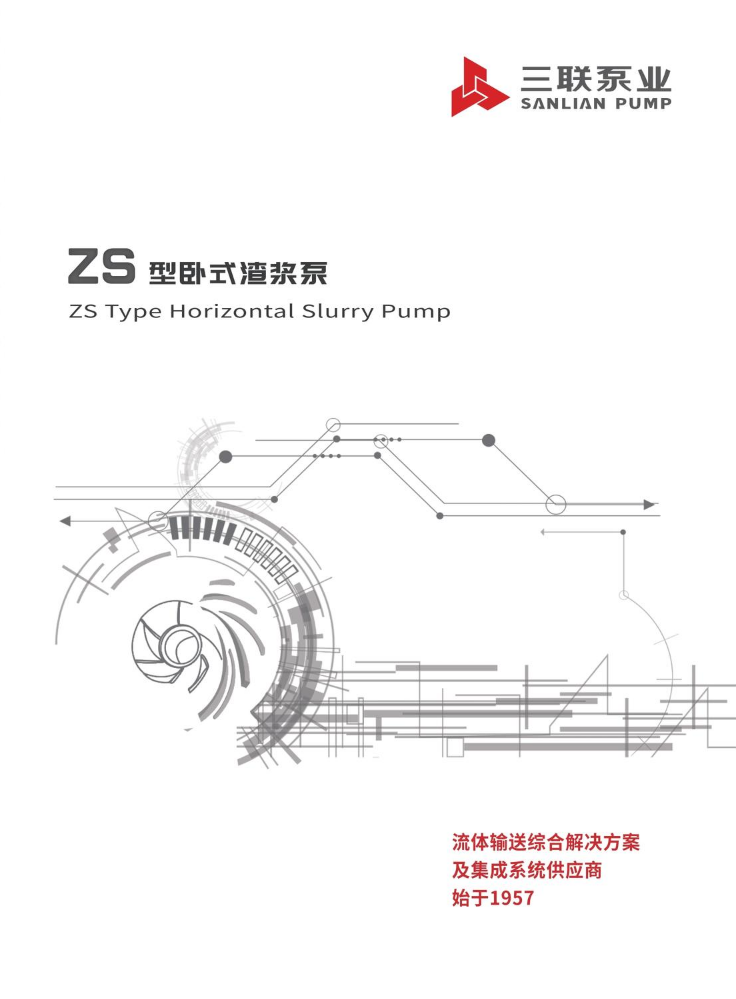 三联泵业
SANLIAN PUMP

ZS型卧式渣浆泵
ZS Type Horizontal Slurry Pump

流体输送综合解决方案
及集成系统供应商
始于1957